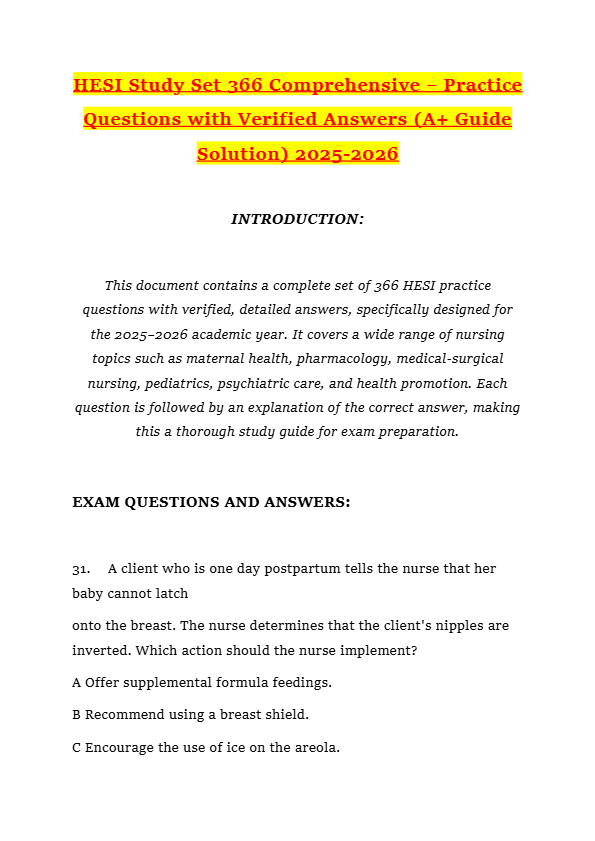 HESI Study Set 366 Comprehensive – Practice Questions with Verified Answers (A+ Guide Solution) 2025-2026

INTRODUCTION:

This document contains a complete set of 366 HESI practice questions with verified, detailed answers, specifically designed for the 2025–2026 academic year. It covers a wide range of nursing topics such as maternal health, pharmacology, medical-surgical nursing, pediatrics, psychiatric care, and health promotion. Each question is followed by an explanation of the correct answer, making this a thorough study guide for exam preparation.

EXAM QUESTIONS AND ANSWERS:

31. A client who is one day postpartum tells the nurse that her baby cannot latch

onto the breast. The nurse determines that the client's nipples are inverted. Which action should the nurse implement?

A Offer supplemental formula feedings.

B Recommend using a breast shield.

C Encourage the use of ice on the areola.